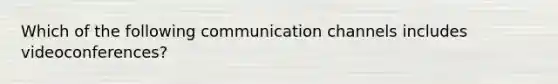 Which of the following communication channels includes videoconferences?